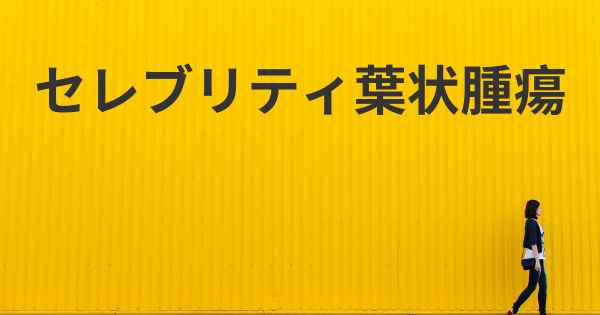 セレブリティ葉状腫瘍